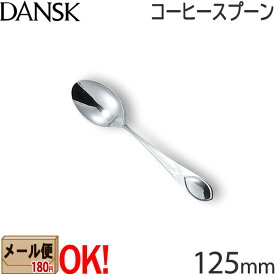 DANSK

コーヒースプーン

メール便
180円
OK!

125mm